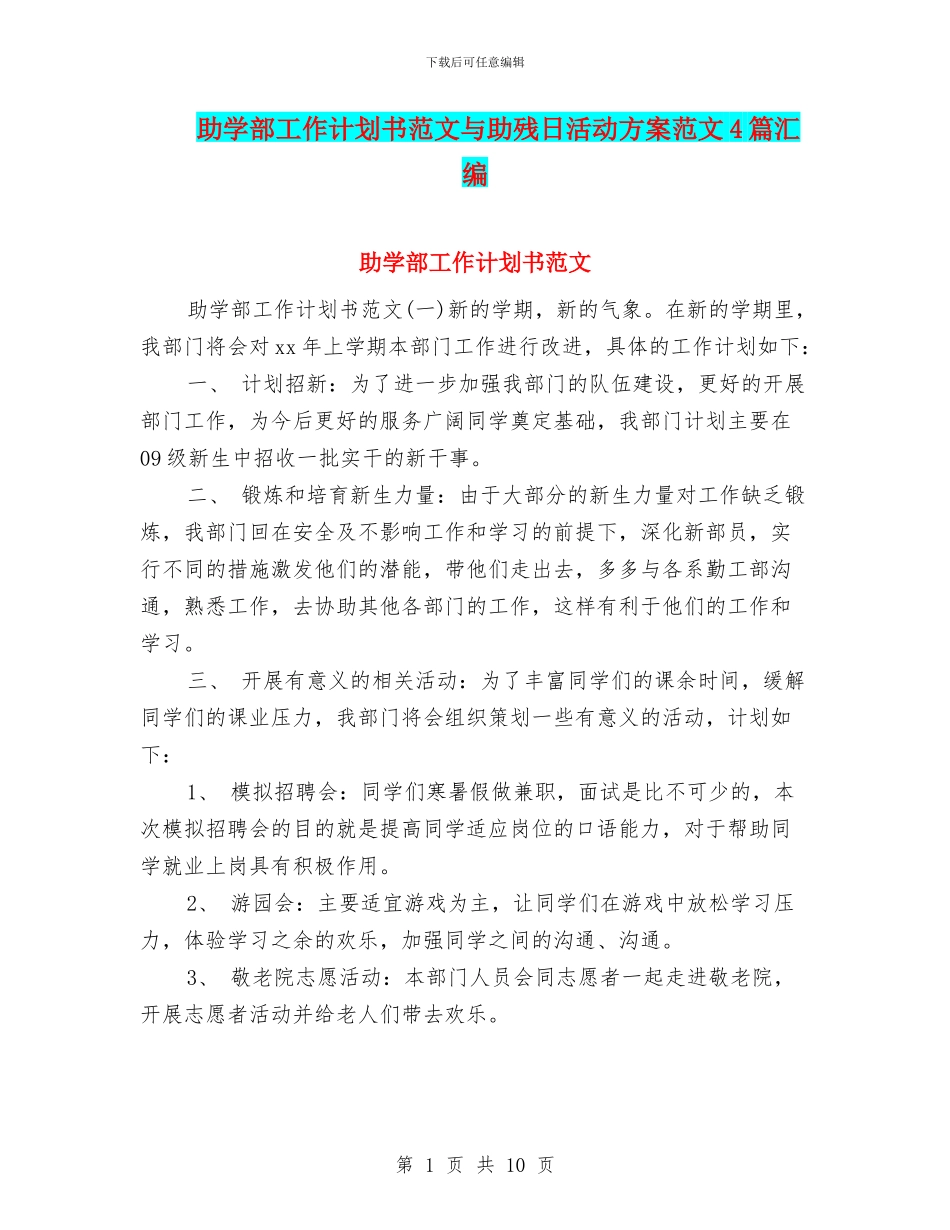 下载后可任意编辑

助学部工作计划书范文与助残日活动方案范文4篇汇编

助学部工作计划书范文

助学部工作计划书范文(一)新的学期，新的气象。在新的学期里，我部门将会对xx年上学期本部门工作进行改进，具体的工作计划如下：

一、 计划招新：为了进一步加强我部门的队伍建设，更好的开展部门工作，为今后更好的服务广阔同学奠定基础，我部门计划主要在09级新生中招收一批实干的新干事。

二、 锻炼和培育新生力量：由于大部分的新生力量对工作缺乏锻炼，我部门回在安全及不影响工作和学习的前提下，深化新部员，实行不同的措施激发他们的潜能，带他们走出去，多多与各系勤工部沟通，熟悉工作，去协助其他各部门的工作，这样有利于他们的工作和学习。

三、 开展有意义的相关活动：为了丰富同学们的课余时间，缓解同学们的课业压力，我部门将会组织策划一些有意义的活动，计划如下：

1、 模拟招聘会：同学们寒暑假做兼职，面试是比不可少的，本次模拟招聘会的目的就是提高同学适应岗位的口语能力，对于帮助同学就业上岗具有积极作用。

2、 游园会：主要适宜游戏为主，让同学们在游戏中放松学习压力，体验学习之余的欢乐，加强同学之间的沟通、沟通。

3、 敬老院志愿活动：本部门人员会同志愿者一起走进敬老院，开展志愿者活动并给老人们带去欢乐。

第 1 页 共 10 页